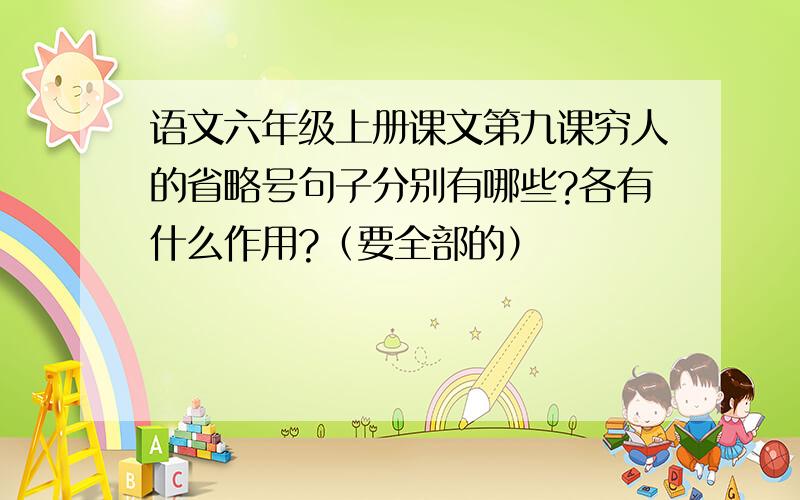 语文六年级上册课文第九课穷人的省略号句子分别有哪些?各有什么作用?（要全部的）

A
B C